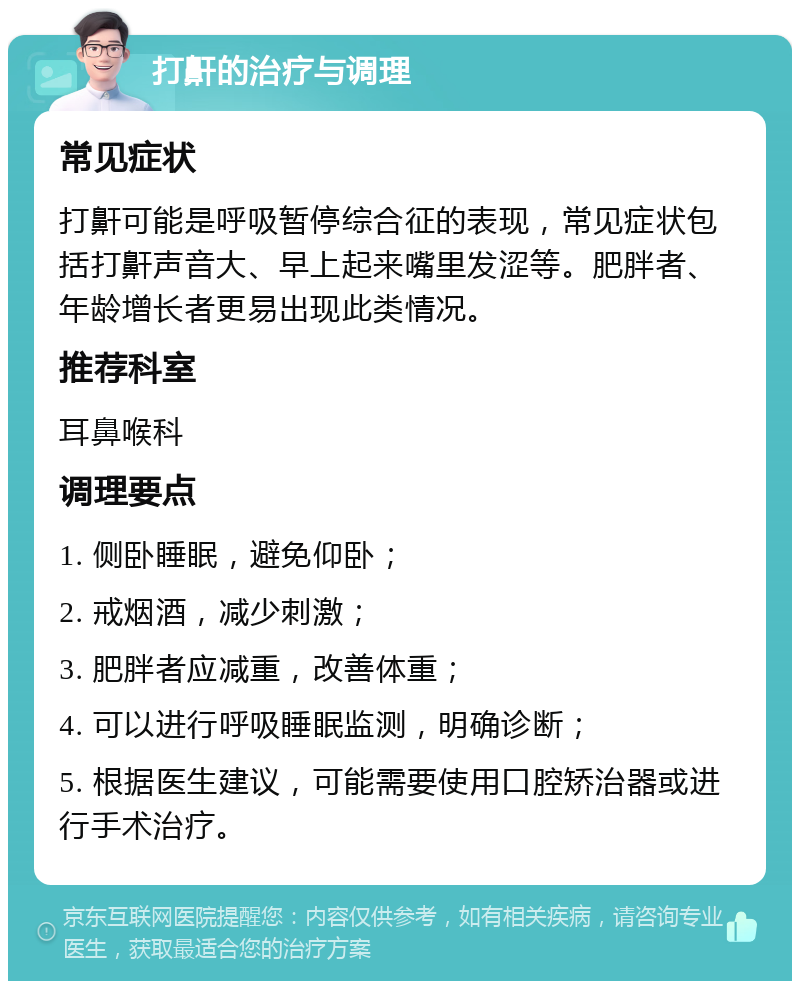 打鼾的治疗与调理

常见症状

打鼾可能是呼吸暂停综合征的表现，常见症状包括打鼾声音大、早上起来嘴里发涩等。肥胖者、年龄增长者更易出现此类情况。

推荐科室

耳鼻喉科

调理要点

1. 侧卧睡眠，避免仰卧；

2. 戒烟酒，减少刺激；

3. 肥胖者应减重，改善体重；

4. 可以进行呼吸睡眠监测，明确诊断；

5. 根据医生建议，可能需要使用口腔矫治器或进行手术治疗。

京东互联网医院提醒您：内容仅供参考，如有相关疾病，请咨询专业医生，获取最适合您的治疗方案